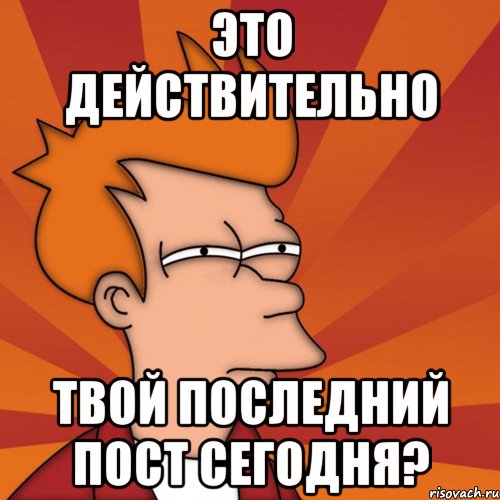 ЭТО ДЕЙСТВИТЕЛЬНО

ТВОЙ ПОСЛЕДНИЙ ПОСТ СЕГОДНЯ?

risovach.ru